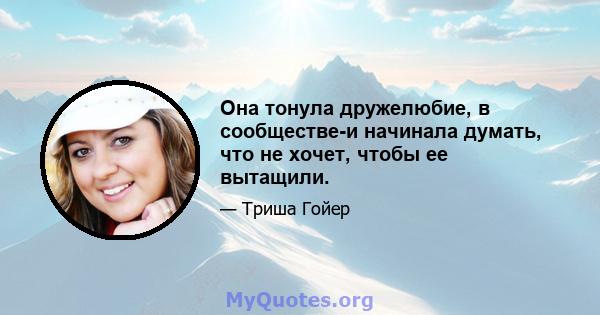 Она тонула дружелюбие, в сообществе-и начинала думать, что не хочет, чтобы ее вытащили.

— Триша Гойер

MyQuotes.org